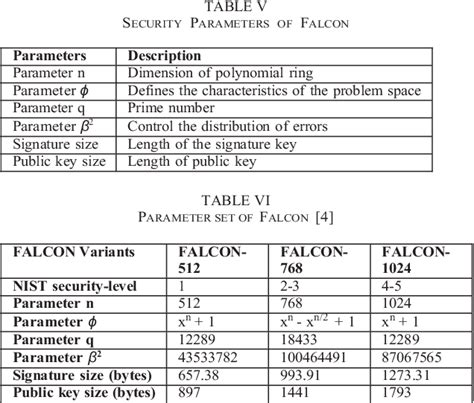 TABLE V
SECURITY PARAMETERS OF FALCON

| Parameters | Description |
|---|---|
| Parameter n | Dimension of polynomial ring |
| Parameter $\phi$ | Defines the characteristics of the problem space |
| Parameter q | Prime number |
| Parameter $\beta^2$ | Control the distribution of errors |
| Signature size | Length of the signature key |
| Public key size | Length of public key |

TABLE VI
PARAMETER SET OF FALCON [4]

| FALCON Variants | FALCON-512 | FALCON-768 | FALCON-1024 |
|---|---|---|---|
| NIST security-level | 1 | 2-3 | 4-5 |
| Parameter n | 512 | 768 | 1024 |
| Parameter $\phi$ | $x^n + 1$ | $x^n - x^{n/2} + 1$ | $x^n + 1$ |
| Parameter q | 12289 | 18433 | 12289 |
| Parameter $\beta^2$ | 43533782 | 100464491 | 87067565 |
| Signature size (bytes) | 657.38 | 993.91 | 1273.31 |
| Public key size (bytes) | 897 | 1441 | 1793 |